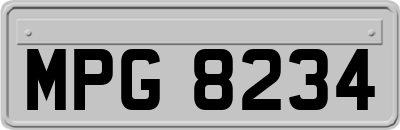 MPG 8234